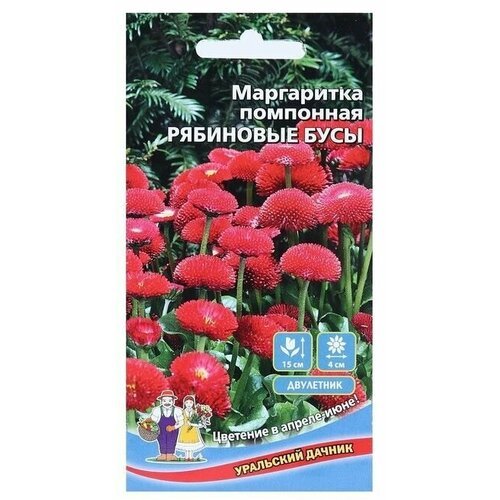 Маргаритка помпонная
РЯБИНОВЫЕ БУСЫ

15 см

4 см

ДВУЛЕТНИК

Цветение в апреле-июне!

УРАЛЬСКИЙ ДАЧНИК